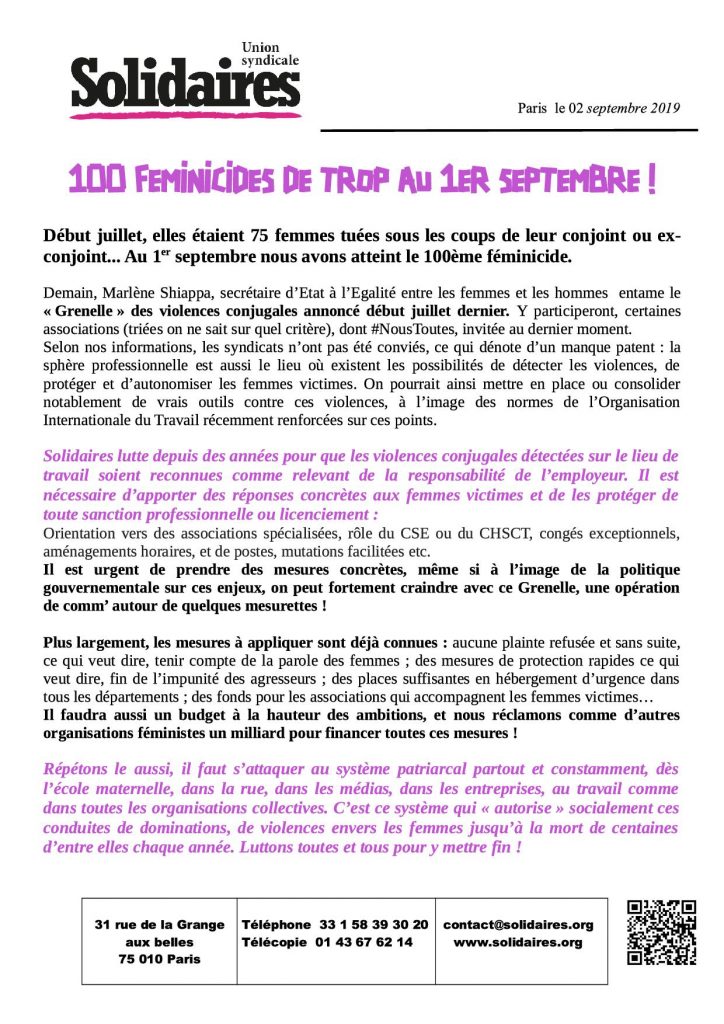 Union syndicale
Solidaires

Paris le 02 septembre 2019

100 FEMINICIDES DE TROP AU 1ER SEPTEMBRE !

Début juillet, elles étaient 75 femmes tuées sous les coups de leur conjoint ou ex-conjoint... Au 1$^{er}$ septembre nous avons atteint le 100ème féminicide.

Demain, Marlène Shiappa, secrétaire d'Etat à l'Egalité entre les femmes et les hommes entame le « Grenelle » des violences conjugales annoncé début juillet dernier. Y participeront, certaines associations (triées on ne sait sur quel critère), dont #NousToutes, invitée au dernier moment.
Selon nos informations, les syndicats n'ont pas été conviés, ce qui dénote d'un manque patent : la sphère professionnelle est aussi le lieu où existent les possibilités de détecter les violences, de protéger et d'autonomiser les femmes victimes. On pourrait ainsi mettre en place ou consolider notablement de vrais outils contre ces violences, à l'image des normes de l'Organisation Internationale du Travail récemment renforcées sur ces points.

Solidaires lutte depuis des années pour que les violences conjugales détectées sur le lieu de travail soient reconnues comme relevant de la responsabilité de l'employeur. Il est nécessaire d'apporter des réponses concrètes aux femmes victimes et de les protéger de toute sanction professionnelle ou licenciement :
Orientation vers des associations spécialisées, rôle du CSE ou du CHSCT, congés exceptionnels, aménagements horaires, et de postes, mutations facilitées etc.
Il est urgent de prendre des mesures concrètes, même si à l'image de la politique gouvernementale sur ces enjeux, on peut fortement craindre avec ce Grenelle, une opération de comm' autour de quelques mesurettes !

Plus largement, les mesures à appliquer sont déjà connues : aucune plainte refusée et sans suite, ce qui veut dire, tenir compte de la parole des femmes ; des mesures de protection rapides ce qui veut dire, fin de l'impunité des agresseurs ; des places suffisantes en hébergement d'urgence dans tous les départements ; des fonds pour les associations qui accompagnent les femmes victimes…
Il faudra aussi un budget à la hauteur des ambitions, et nous réclamons comme d'autres organisations féministes un milliard pour financer toutes ces mesures !

Répétons le aussi, il faut s'attaquer au système patriarcal partout et constamment, dès l'école maternelle, dans la rue, dans les médias, dans les entreprises, au travail comme dans toutes les organisations collectives. C'est ce système qui « autorise » socialement ces conduites de dominations, de violences envers les femmes jusqu'à la mort de centaines d'entre elles chaque année. Luttons toutes et tous pour y mettre fin !

| 31 rue de la Grange aux belles 75 010 Paris | Téléphone 33 1 58 39 30 20 Télécopie 01 43 67 62 14 | contact@solidaires.org www.solidaires.org |
|---|---|---|